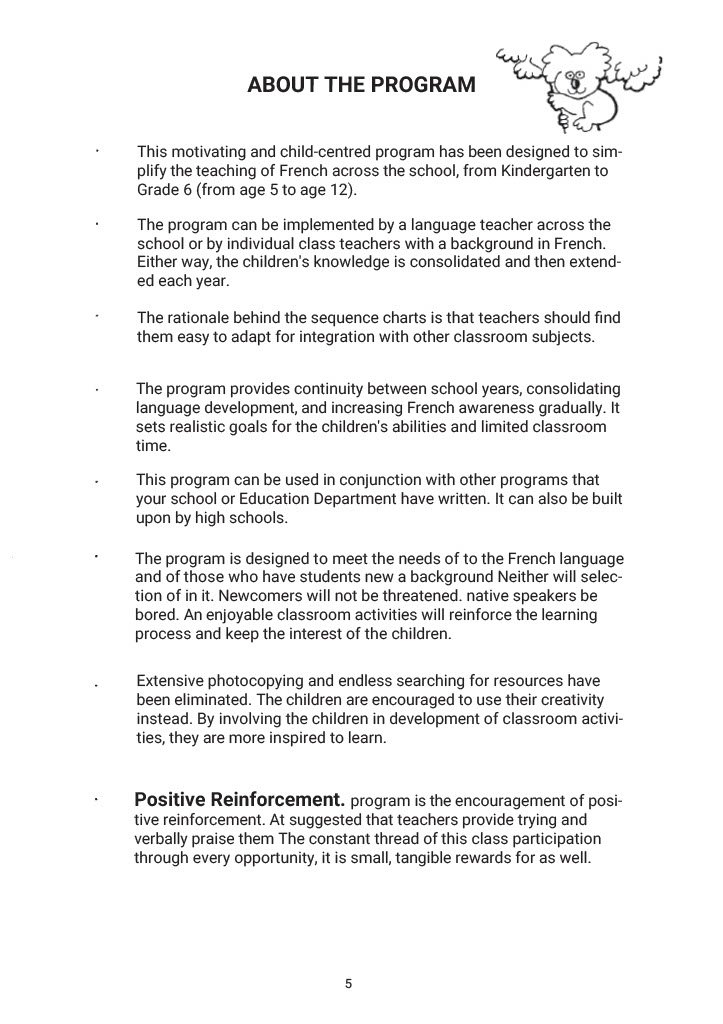 ABOUT THE PROGRAM

· This motivating and child-centred program has been designed to simplify the teaching of French across the school, from Kindergarten to Grade 6 (from age 5 to age 12).

· The program can be implemented by a language teacher across the school or by individual class teachers with a background in French. Either way, the children's knowledge is consolidated and then extended each year.

· The rationale behind the sequence charts is that teachers should find them easy to adapt for integration with other classroom subjects.

· The program provides continuity between school years, consolidating language development, and increasing French awareness gradually. It sets realistic goals for the children's abilities and limited classroom time.

· This program can be used in conjunction with other programs that your school or Education Department have written. It can also be built upon by high schools.

· The program is designed to meet the needs of to the French language and of those who have students new a background Neither will selection of in it. Newcomers will not be threatened. native speakers be bored. An enjoyable classroom activities will reinforce the learning process and keep the interest of the children.

· Extensive photocopying and endless searching for resources have been eliminated. The children are encouraged to use their creativity instead. By involving the children in development of classroom activities, they are more inspired to learn.

· Positive Reinforcement. program is the encouragement of positive reinforcement. At suggested that teachers provide trying and verbally praise them The constant thread of this class participation through every opportunity, it is small, tangible rewards for as well.

5